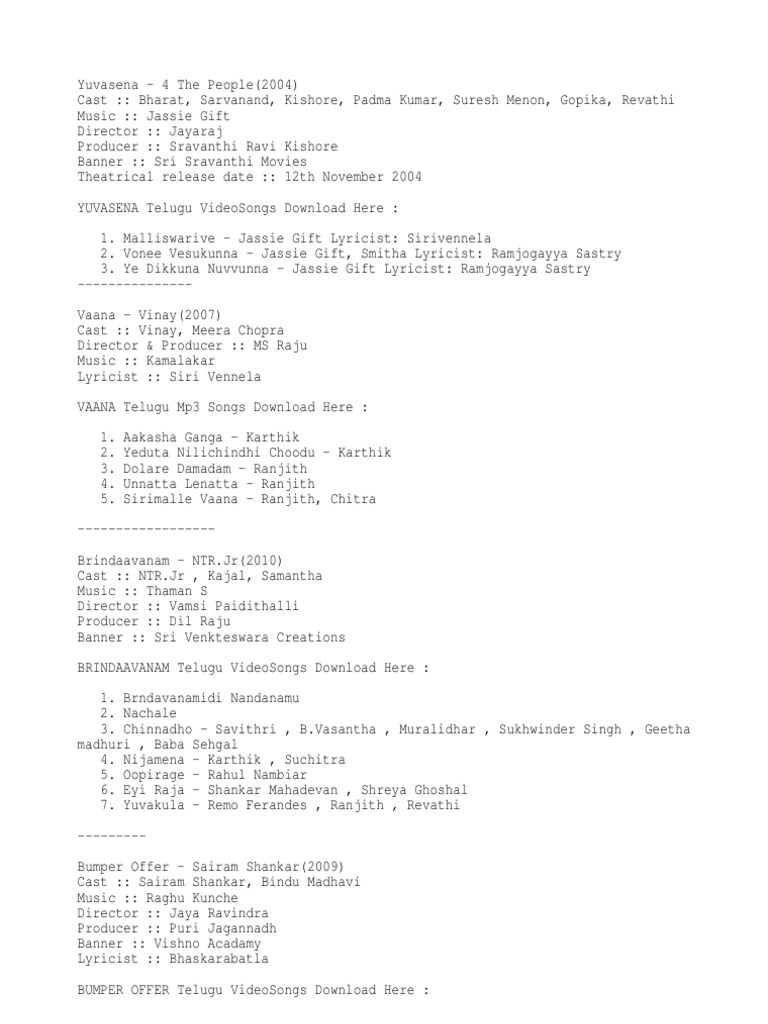 Yuvasena – 4 The People(2004)
Cast :: Bharat, Sarvanand, Kishore, Padma Kumar, Suresh Menon, Gopika, Revathi
Music :: Jassie Gift
Director :: Jayaraj
Producer :: Sravanthi Ravi Kishore
Banner :: Sri Sravanthi Movies
Theatrical release date :: 12th November 2004

YUVASENA Telugu VideoSongs Download Here :

1. Malliswarive – Jassie Gift Lyricist: Sirivennela
2. Vonee Vesukunna – Jassie Gift, Smitha Lyricist: Ramjogayya Sastry
3. Ye Dikkuna Nuvvunna – Jassie Gift Lyricist: Ramjogayya Sastry
---------------

Vaana – Vinay(2007)
Cast :: Vinay, Meera Chopra
Director & Producer :: MS Raju
Music :: Kamalakar
Lyricist :: Siri Vennela

VAANA Telugu Mp3 Songs Download Here :

1. Aakasha Ganga – Karthik
2. Yeduta Nilichindhi Choodu – Karthik
3. Dolare Damadam – Ranjith
4. Unnatta Lenatta – Ranjith
5. Sirimalle Vaana – Ranjith, Chitra

------------------

Brindaavanam – NTR.Jr(2010)
Cast :: NTR.Jr , Kajal, Samantha
Music :: Thaman S
Director :: Vamsi Paidithalli
Producer :: Dil Raju
Banner :: Sri Venkteswara Creations

BRINDAAVANAM Telugu VideoSongs Download Here :

1. Brndavanamidi Nandanamu
2. Nachale
3. Chinnadho – Savithri , B.Vasantha , Muralidhar , Sukhwinder Singh , Geetha madhuri , Baba Sehgal
4. Nijamena – Karthik , Suchitra
5. Oopirage – Rahul Nambiar
6. Eyi Raja – Shankar Mahadevan , Shreya Ghoshal
7. Yuvakula – Remo Ferandes , Ranjith , Revathi

---------

Bumper Offer – Sairam Shankar(2009)
Cast :: Sairam Shankar, Bindu Madhavi
Music :: Raghu Kunche
Director :: Jaya Ravindra
Producer :: Puri Jagannadh
Banner :: Vishno Acadamy
Lyricist :: Bhaskarabatla

BUMPER OFFER Telugu VideoSongs Download Here :